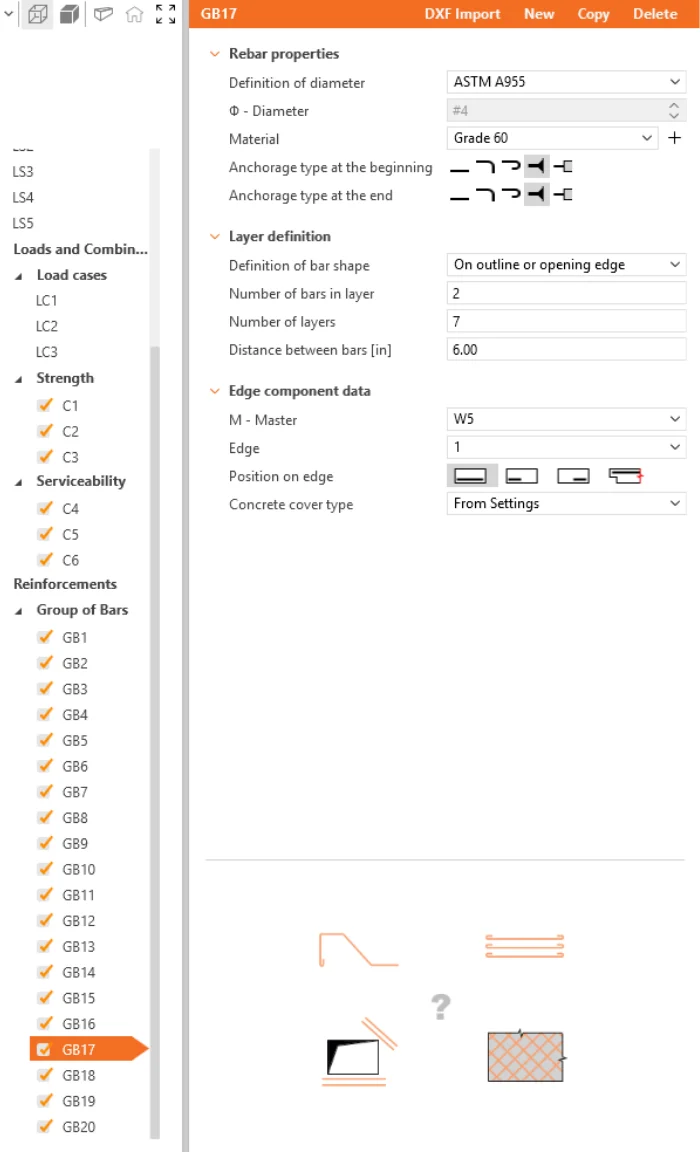 LS3
LS4
LS5
Loads and Combin...
Load cases
LC1
LC2
LC3
Strength
C1
C2
C3
Serviceability
C4
C5
C6
Reinforcements
Group of Bars
GB1
GB2
GB3
GB4
GB5
GB6
GB7
GB8
GB9
GB10
GB11
GB12
GB13
GB14
GB15
GB16
GB17
GB18
GB19
GB20

GB17 DXF Import New Copy Delete

Rebar properties
Definition of diameter ASTM A955
Φ - Diameter #4
Material Grade 60
Anchorage type at the beginning
Anchorage type at the end

Layer definition
Definition of bar shape On outline or opening edge
Number of bars in layer 2
Number of layers 7
Distance between bars [in] 6.00

Edge component data
M - Master W5
Edge 1
Position on edge
Concrete cover type From Settings

?